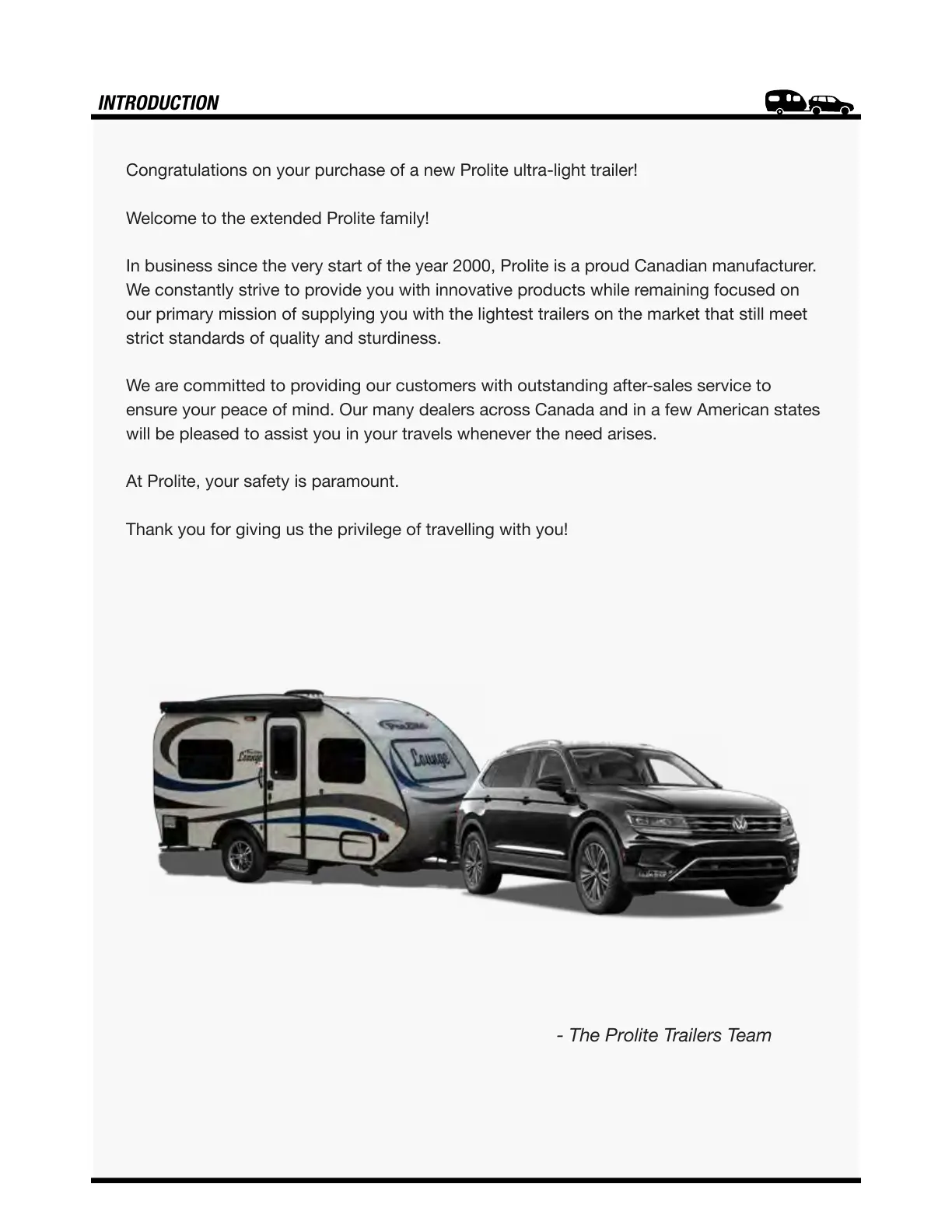 INTRODUCTION

Congratulations on your purchase of a new Prolite ultra-light trailer!

Welcome to the extended Prolite family!

In business since the very start of the year 2000, Prolite is a proud Canadian manufacturer. We constantly strive to provide you with innovative products while remaining focused on our primary mission of supplying you with the lightest trailers on the market that still meet strict standards of quality and sturdiness.

We are committed to providing our customers with outstanding after-sales service to ensure your peace of mind. Our many dealers across Canada and in a few American states will be pleased to assist you in your travels whenever the need arises.

At Prolite, your safety is paramount.

Thank you for giving us the privilege of travelling with you!

Lounge

Lounge

- The Prolite Trailers Team